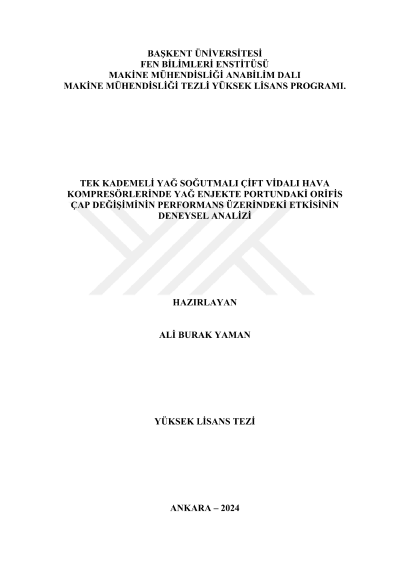 BAŞKENT ÜNİVERSİTESİ
FEN BİLİMLERİ ENSTİTÜSÜ
MAKİNE MÜHENDİSLİĞİ ANABİLİM DALI
MAKİNE MÜHENDİSLİĞİ TEZLİ YÜKSEK LİSANS PROGRAMI.

TEK KADEMELİ YAĞ SOĞUTMALI ÇİFT VİDALI HAVA KOMPRESÖRLERİNDE YAĞ ENJEKTE PORTUNDAKİ ORİFİS ÇAP DEĞİŞİMİNİN PERFORMANS ÜZERİNDEKİ ETKİSİNİN DENEYSEL ANALİZİ

HAZIRLAYAN

ALİ BURAK YAMAN

YÜKSEK LİSANS TEZİ

ANKARA – 2024